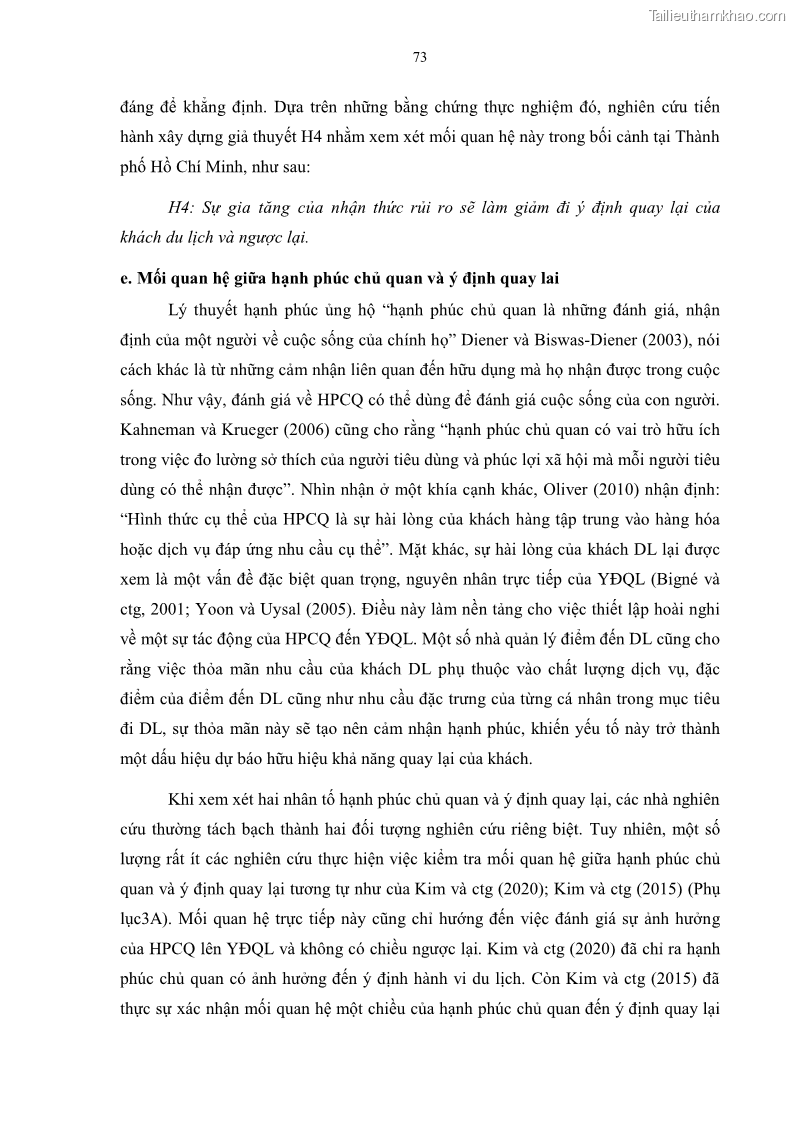 Tailieuthamkhao.com

73

đáng để khẳng định. Dựa trên những bằng chứng thực nghiệm đó, nghiên cứu tiến hành xây dựng giả thuyết H4 nhằm xem xét mối quan hệ này trong bối cảnh tại Thành phố Hồ Chí Minh, như sau:

H4: Sự gia tăng của nhận thức rủi ro sẽ làm giảm đi ý định quay lại của khách du lịch và ngược lại.

e. Mối quan hệ giữa hạnh phúc chủ quan và ý định quay lai

Lý thuyết hạnh phúc ủng hộ "hạnh phúc chủ quan là những đánh giá, nhận định của một người về cuộc sống của chính họ" Diener và Biswas-Diener (2003), nói cách khác là từ những cảm nhận liên quan đến hữu dụng mà họ nhận được trong cuộc sống. Như vậy, đánh giá về HPCQ có thể dùng để đánh giá cuộc sống của con người. Kahneman và Krueger (2006) cũng cho rằng "hạnh phúc chủ quan có vai trò hữu ích trong việc đo lường sở thích của người tiêu dùng và phúc lợi xã hội mà mỗi người tiêu dùng có thể nhận được". Nhìn nhận ở một khía cạnh khác, Oliver (2010) nhận định: "Hình thức cụ thể của HPCQ là sự hài lòng của khách hàng tập trung vào hàng hóa hoặc dịch vụ đáp ứng nhu cầu cụ thể". Mặt khác, sự hài lòng của khách DL lại được xem là một vấn đề đặc biệt quan trọng, nguyên nhân trực tiếp của YĐQL (Bigné và ctg, 2001; Yoon và Uysal (2005). Điều này làm nền tảng cho việc thiết lập hoài nghi về một sự tác động của HPCQ đến YĐQL. Một số nhà quản lý điểm đến DL cũng cho rằng việc thỏa mãn nhu cầu của khách DL phụ thuộc vào chất lượng dịch vụ, đặc điểm của điểm đến DL cũng như nhu cầu đặc trưng của từng cá nhân trong mục tiêu đi DL, sự thỏa mãn này sẽ tạo nên cảm nhận hạnh phúc, khiến yếu tố này trở thành một dấu hiệu dự báo hữu hiệu khả năng quay lại của khách.

Khi xem xét hai nhân tố hạnh phúc chủ quan và ý định quay lại, các nhà nghiên cứu thường tách bạch thành hai đối tượng nghiên cứu riêng biệt. Tuy nhiên, một số lượng rất ít các nghiên cứu thực hiện việc kiểm tra mối quan hệ giữa hạnh phúc chủ quan và ý định quay lại tương tự như của Kim và ctg (2020); Kim và ctg (2015) (Phụ lục3A). Mối quan hệ trực tiếp này cũng chỉ hướng đến việc đánh giá sự ảnh hưởng của HPCQ lên YĐQL và không có chiều ngược lại. Kim và ctg (2020) đã chỉ ra hạnh phúc chủ quan có ảnh hưởng đến ý định hành vi du lịch. Còn Kim và ctg (2015) đã thực sự xác nhận mối quan hệ một chiều của hạnh phúc chủ quan đến ý định quay lại